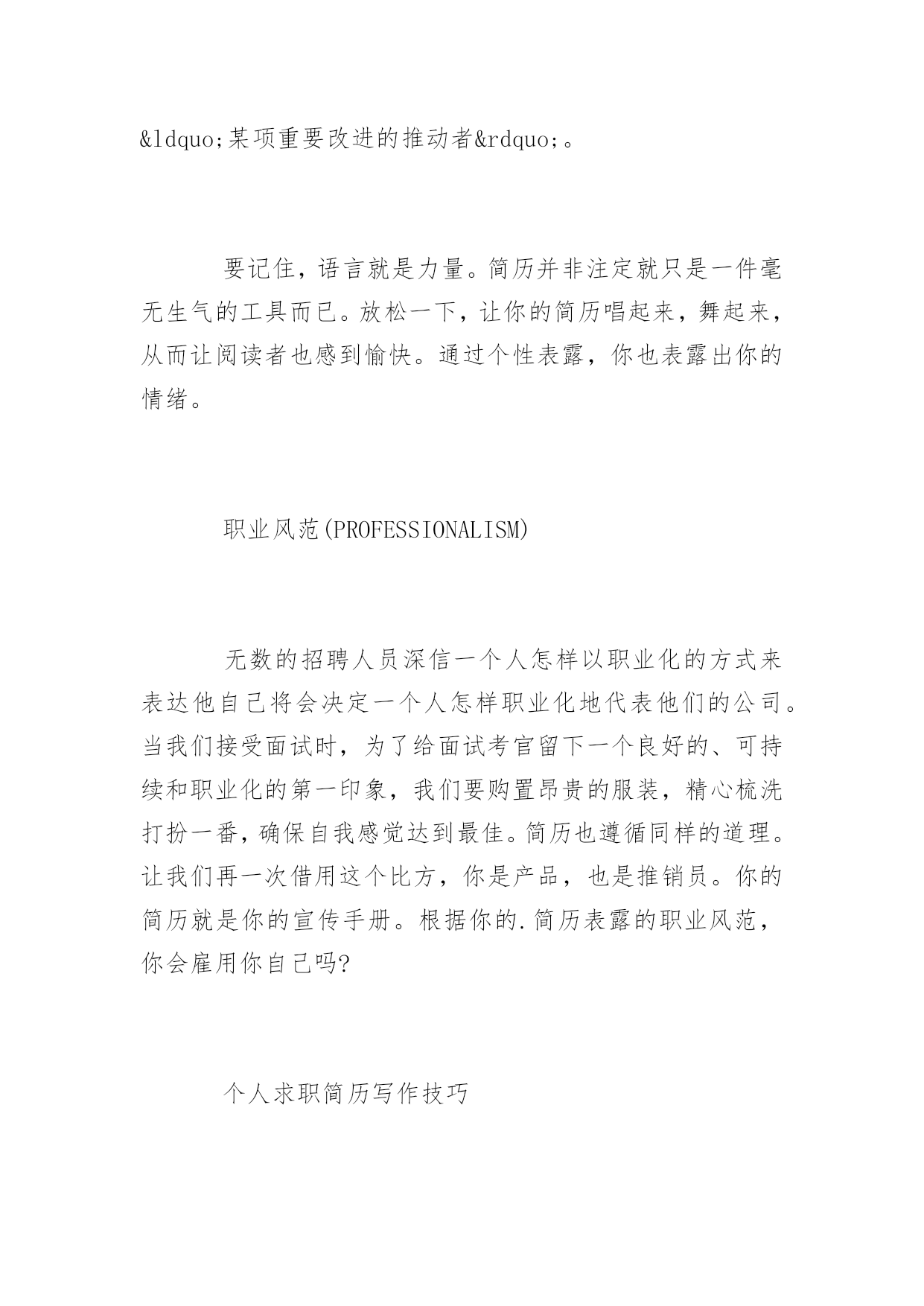 &ldquo;某项重要改进的推动者&rdquo;。

要记住，语言就是力量。简历并非注定就只是一件毫无生气的工具而已。放松一下，让你的简历唱起来，舞起来，从而让阅读者也感到愉快。通过个性表露，你也表露出你的情绪。

职业风范(PROFESSIONALISM)

无数的招聘人员深信一个人怎样以职业化的方式来表达他自己将会决定一个人怎样职业化地代表他们的公司。当我们接受面试时，为了给面试考官留下一个良好的、可持续和职业化的第一印象，我们要购置昂贵的服装，精心梳洗打扮一番，确保自我感觉达到最佳。简历也遵循同样的道理。让我们再一次借用这个比方，你是产品，也是推销员。你的简历就是你的宣传手册。根据你的.简历表露的职业风范，你会雇用你自己吗?

个人求职简历写作技巧